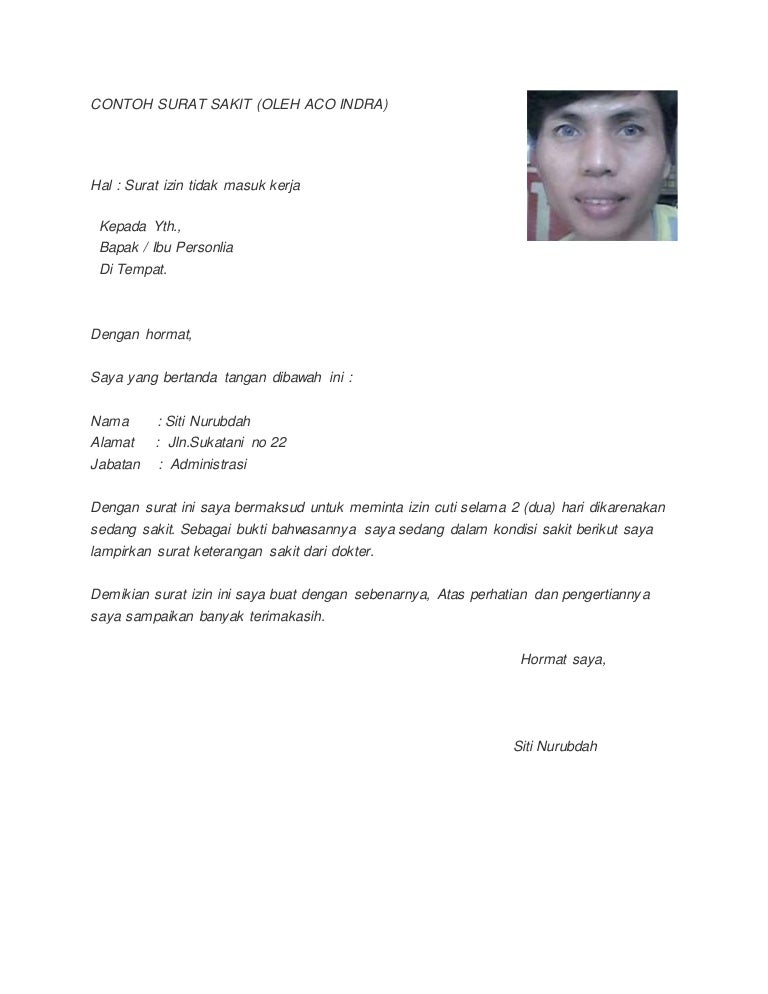 CONTOH SURAT SAKIT (OLEH ACO INDRA)

Hal : Surat izin tidak masuk kerja

Kepada Yth.,
Bapak / Ibu Personlia
Di Tempat.

Dengan hormat,

Saya yang bertanda tangan dibawah ini :

Nama : Siti Nurubdah
Alamat : Jln.Sukatani no 22
Jabatan : Administrasi

Dengan surat ini saya bermaksud untuk meminta izin cuti selama 2 (dua) hari dikarenakan sedang sakit. Sebagai bukti bahwasannya saya sedang dalam kondisi sakit berikut saya lampirkan surat keterangan sakit dari dokter.

Demikian surat izin ini saya buat dengan sebenarnya, Atas perhatian dan pengertiannya saya sampaikan banyak terimakasih.

Hormat saya,

Siti Nurubdah